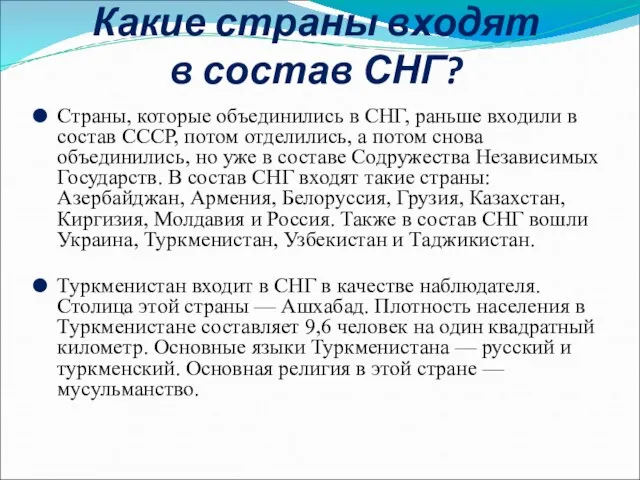 Какие страны входят в состав СНГ?

Страны, которые объединились в СНГ, раньше входили в состав СССР, потом отделились, а потом снова объединились, но уже в составе Содружества Независимых Государств. В состав СНГ входят такие страны: Азербайджан, Армения, Белоруссия, Грузия, Казахстан, Киргизия, Молдавия и Россия. Также в состав СНГ вошли Украина, Туркменистан, Узбекистан и Таджикистан.

Туркменистан входит в СНГ в качестве наблюдателя. Столица этой страны — Ашхабад. Плотность населения в Туркменистане составляет 9,6 человек на один квадратный километр. Основные языки Туркменистана — русский и туркменский. Основная религия в этой стране — мусульманство.